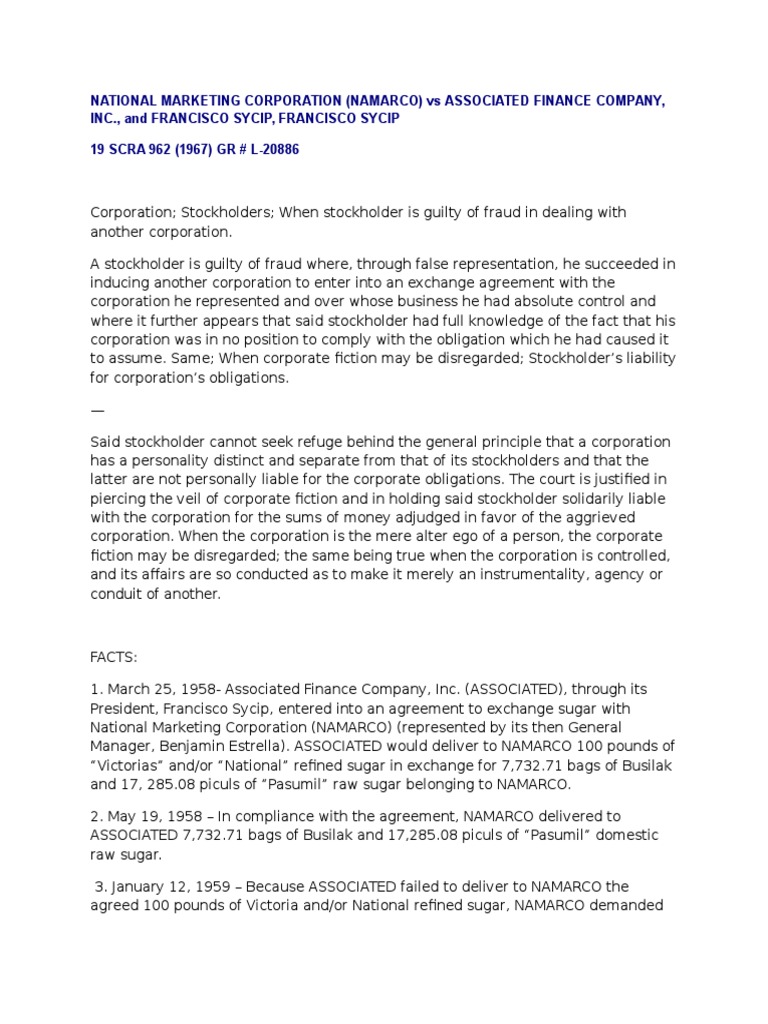 NATIONAL MARKETING CORPORATION (NAMARCO) vs ASSOCIATED FINANCE COMPANY, INC., and FRANCISCO SYCIP, FRANCISCO SYCIP

19 SCRA 962 (1967) GR # L-20886

Corporation; Stockholders; When stockholder is guilty of fraud in dealing with another corporation.

A stockholder is guilty of fraud where, through false representation, he succeeded in inducing another corporation to enter into an exchange agreement with the corporation he represented and over whose business he had absolute control and where it further appears that said stockholder had full knowledge of the fact that his corporation was in no position to comply with the obligation which he had caused it to assume. Same; When corporate fiction may be disregarded; Stockholder's liability for corporation's obligations.

—

Said stockholder cannot seek refuge behind the general principle that a corporation has a personality distinct and separate from that of its stockholders and that the latter are not personally liable for the corporate obligations. The court is justified in piercing the veil of corporate fiction and in holding said stockholder solidarily liable with the corporation for the sums of money adjudged in favor of the aggrieved corporation. When the corporation is the mere alter ego of a person, the corporate fiction may be disregarded; the same being true when the corporation is controlled, and its affairs are so conducted as to make it merely an instrumentality, agency or conduit of another.

FACTS:

1. March 25, 1958- Associated Finance Company, Inc. (ASSOCIATED), through its President, Francisco Sycip, entered into an agreement to exchange sugar with National Marketing Corporation (NAMARCO) (represented by its then General Manager, Benjamin Estrella). ASSOCIATED would deliver to NAMARCO 100 pounds of "Victorias" and/or "National" refined sugar in exchange for 7,732.71 bags of Busilak and 17, 285.08 piculs of "Pasumil" raw sugar belonging to NAMARCO.

2. May 19, 1958 – In compliance with the agreement, NAMARCO delivered to ASSOCIATED 7,732.71 bags of Busilak and 17,285.08 piculs of "Pasumil" domestic raw sugar.

3. January 12, 1959 – Because ASSOCIATED failed to deliver to NAMARCO the agreed 100 pounds of Victoria and/or National refined sugar, NAMARCO demanded